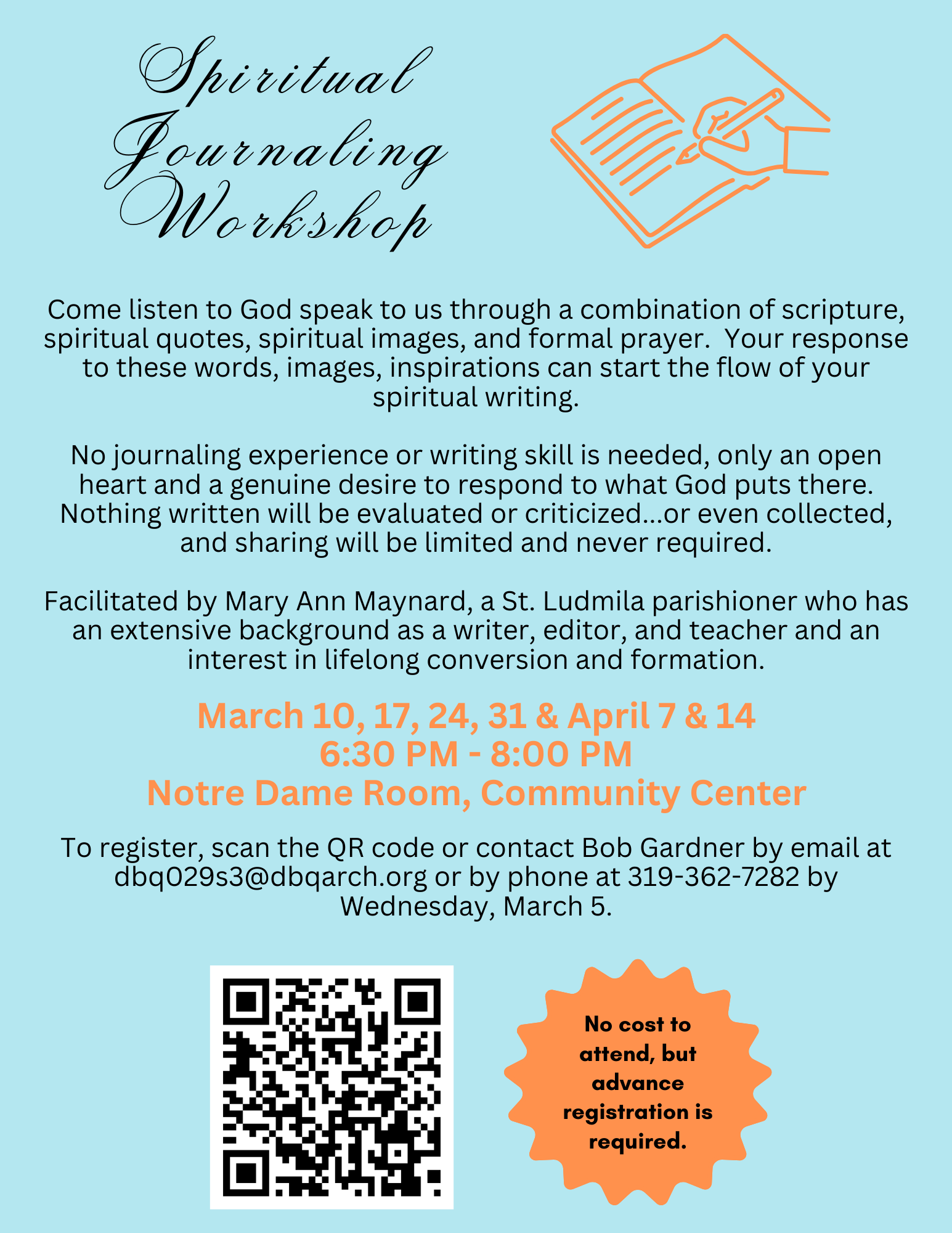 Spiritual Journaling Workshop

Come listen to God speak to us through a combination of scripture, spiritual quotes, spiritual images, and formal prayer. Your response to these words, images, inspirations can start the flow of your spiritual writing.

No journaling experience or writing skill is needed, only an open heart and a genuine desire to respond to what God puts there. Nothing written will be evaluated or criticized...or even collected, and sharing will be limited and never required.

Facilitated by Mary Ann Maynard, a St. Ludmila parishioner who has an extensive background as a writer, editor, and teacher and an interest in lifelong conversion and formation.

March 10, 17, 24, 31 & April 7 & 14
6:30 PM - 8:00 PM
Notre Dame Room, Community Center

To register, scan the QR code or contact Bob Gardner by email at dbq029s3@dbqarch.org or by phone at 319-362-7282 by Wednesday, March 5.

No cost to attend, but advance registration is required.